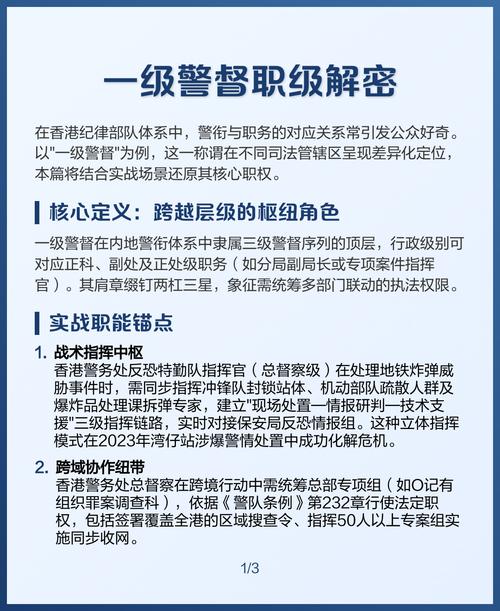 一级警督职级解密

在香港纪律部队体系中，警衔与职务的对应关系常引发公众好奇。以"一级警督"为例，这一称谓在不同司法管辖区呈现差异化定位，本篇将结合实战场景还原其核心职权。

核心定义：跨越层级的枢纽角色

一级警督在内地警衔体系中隶属三级警督序列的顶层，行政级别可对应正科、副处及正处级职务（如分局副局长或专项案件指挥官）。其肩章缀钉两杠三星，象征需统筹多部门联动的执法权限。

实战职能锚点

1. 战术指挥中枢
香港警务处反恐特勤队指挥官（总督察级）在处理地铁炸弹威胁事件时，需同步指挥冲锋队封锁站体、机动部队疏散人群及爆炸品处理课拆弹专家，建立"现场处置—情报研判—技术支援"三级指挥链路，实时对接保安局反恐情报组。这种立体指挥模式在2023年湾仔站涉爆警情处置中成功化解危机。

2. 跨域协作纽带
香港警务处总督察在跨境行动中需统筹总部专项组（如O记有组织罪案调查科），依据《警队条例》第232章行使法定职权，包括签署覆盖全港的区域搜查令、指挥50人以上专案组实施同步收网。

1/3